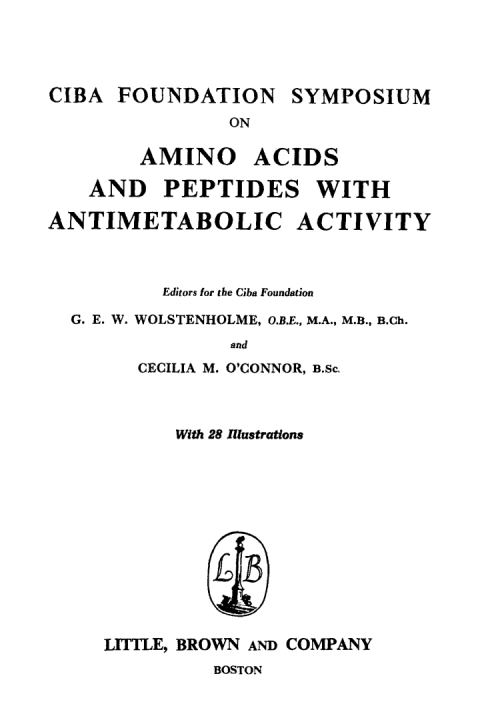 CIBA FOUNDATION SYMPOSIUM

ON

AMINO ACIDS AND PEPTIDES WITH ANTIMETABOLIC ACTIVITY

Editors for the Ciba Foundation

G. E. W. WOLSTENHOLME, O.B.E., M.A., M.B., B.Ch.

and

CECILIA M. O'CONNOR, B.Sc.

With 28 Illustrations

LB

LITTLE, BROWN AND COMPANY

BOSTON